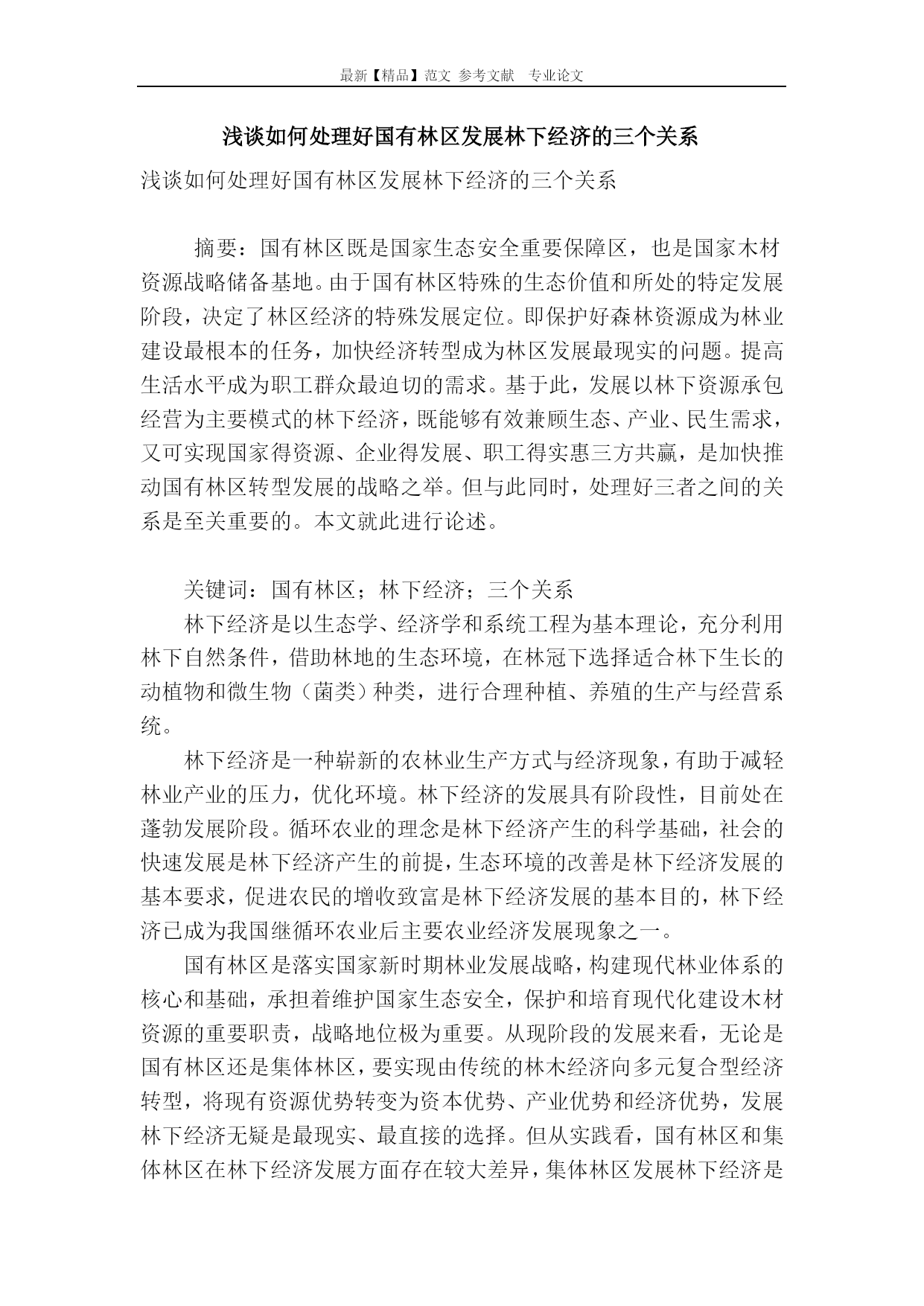 最新【精品】范文 参考文献 专业论文

浅谈如何处理好国有林区发展林下经济的三个关系

浅谈如何处理好国有林区发展林下经济的三个关系

摘要：国有林区既是国家生态安全重要保障区，也是国家木材资源战略储备基地。由于国有林区特殊的生态价值和所处的特定发展阶段，决定了林区经济的特殊发展定位。即保护好森林资源成为林业建设最根本的任务，加快经济转型成为林区发展最现实的问题。提高生活水平成为职工群众最迫切的需求。基于此，发展以林下资源承包经营为主要模式的林下经济，既能够有效兼顾生态、产业、民生需求，又可实现国家得资源、企业得发展、职工得实惠三方共赢，是加快推动国有林区转型发展的战略之举。但与此同时，处理好三者之间的关系是至关重要的。本文就此进行论述。

关键词：国有林区；林下经济；三个关系

林下经济是以生态学、经济学和系统工程为基本理论，充分利用林下自然条件，借助林地的生态环境，在林冠下选择适合林下生长的动植物和微生物（菌类）种类，进行合理种植、养殖的生产与经营系统。

林下经济是一种崭新的农林业生产方式与经济现象，有助于减轻林业产业的压力，优化环境。林下经济的发展具有阶段性，目前处在蓬勃发展阶段。循环农业的理念是林下经济产生的科学基础，社会的快速发展是林下经济产生的前提，生态环境的改善是林下经济发展的基本要求，促进农民的增收致富是林下经济发展的基本目的，林下经济已成为我国继循环农业后主要农业经济发展现象之一。

国有林区是落实国家新时期林业发展战略，构建现代林业体系的核心和基础，承担着维护国家生态安全，保护和培育现代化建设木材资源的重要职责，战略地位极为重要。从现阶段的发展来看，无论是国有林区还是集体林区，要实现由传统的林木经济向多元复合型经济转型，将现有资源优势转变为资本优势、产业优势和经济优势，发展林下经济无疑是最现实、最直接的选择。但从实践看，国有林区和集体林区在林下经济发展方面存在较大差异，集体林区发展林下经济是